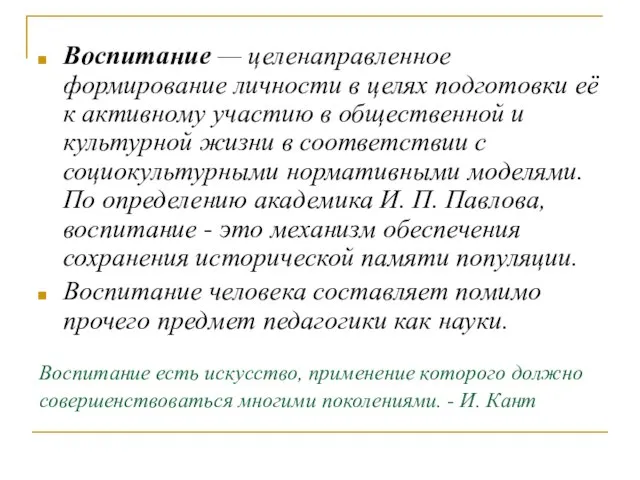 Воспитание — целенаправленное формирование личности в целях подготовки её к активному участию в общественной и культурной жизни в соответствии с социокультурными нормативными моделями. По определению академика И. П. Павлова, воспитание - это механизм обеспечения сохранения исторической памяти популяции.

Воспитание человека составляет помимо прочего предмет педагогики как науки.

Воспитание есть искусство, применение которого должно совершенствоваться многими поколениями. - И. Кант